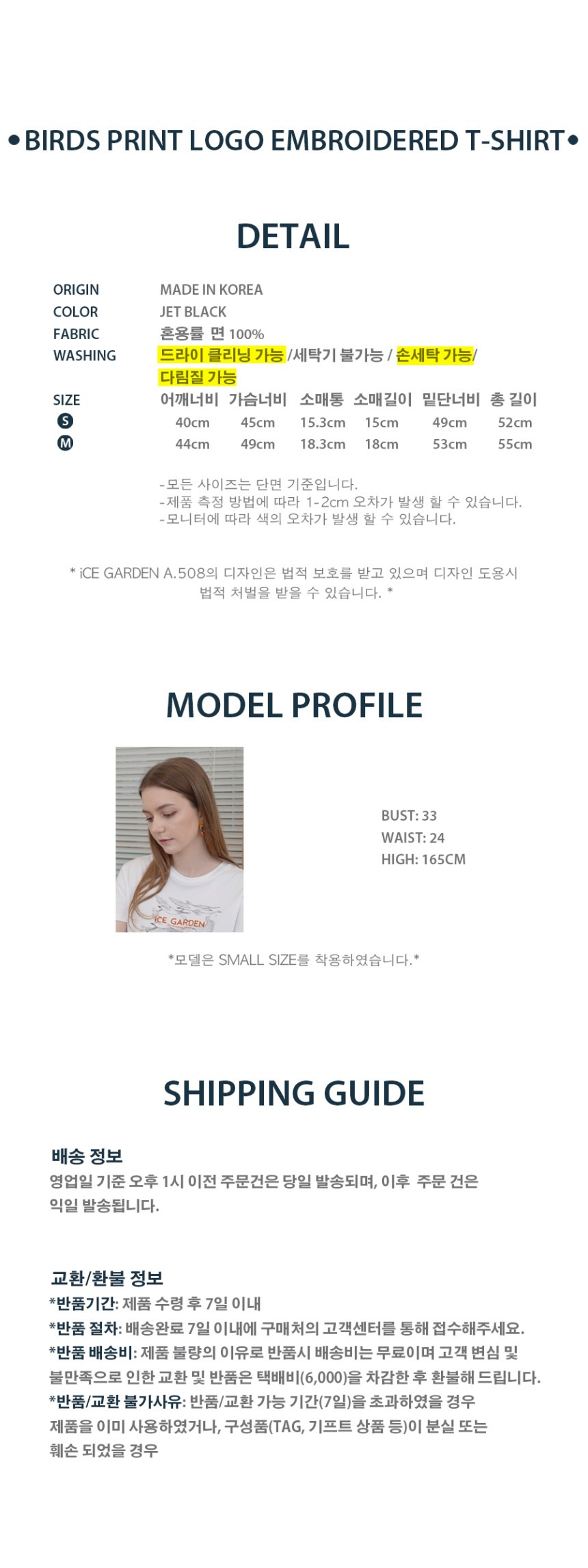 • BIRDS PRINT LOGO EMBROIDERED T-SHIRT •

DETAIL

ORIGIN MADE IN KOREA
COLOR JET BLACK
FABRIC 혼용률 면 100%
WASHING 드라이 클리닝 가능 /세탁기 불가능 / 손세탁 가능/ 다림질 가능

| SIZE | 어깨너비 | 가슴너비 | 소매통 | 소매길이 | 밑단너비 | 총 길이 |
|---|---|---|---|---|---|---|
| S | 40cm | 45cm | 15.3cm | 15cm | 49cm | 52cm |
| M | 44cm | 49cm | 18.3cm | 18cm | 53cm | 55cm |

-모든 사이즈는 단면 기준입니다.
-제품 측정 방법에 따라 1-2cm 오차가 발생 할 수 있습니다.
-모니터에 따라 색의 오차가 발생 할 수 있습니다.

* iCE GARDEN A.508의 디자인은 법적 보호를 받고 있으며 디자인 도용시 법적 처벌을 받을 수 있습니다. *

MODEL PROFILE

ICE GARDEN

BUST: 33
WAIST: 24
HIGH: 165CM

*모델은 SMALL SIZE를 착용하였습니다.*

SHIPPING GUIDE

배송 정보
영업일 기준 오후 1시 이전 주문건은 당일 발송되며, 이후 주문 건은 익일 발송됩니다.

교환/환불 정보
*반품기간: 제품 수령 후 7일 이내
*반품 절차: 배송완료 7일 이내에 구매처의 고객센터를 통해 접수해주세요.
*반품 배송비: 제품 불량의 이유로 반품시 배송비는 무료이며 고객 변심 및 불만족으로 인한 교환 및 반품은 택배비(6,000)을 차감한 후 환불해 드립니다.
*반품/교환 불가사유: 반품/교환 가능 기간(7일)을 초과하였을 경우 제품을 이미 사용하였거나, 구성품(TAG, 기프트 상품 등)이 분실 또는 훼손 되었을 경우